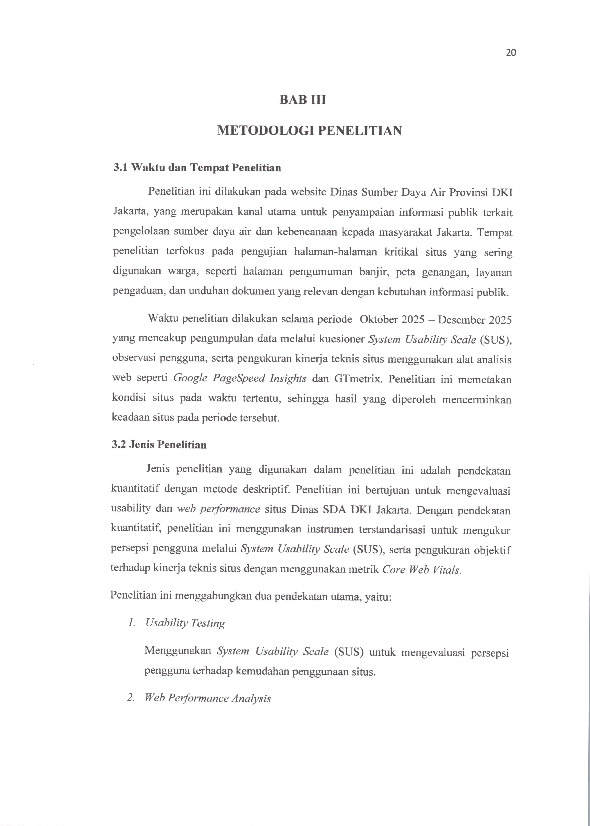 20

BAB III

METODOLOGI PENELITIAN

3.1 Waktu dan Tempat Penelitian

Penelitian ini dilakukan pada website Dinas Sumber Daya Air Provinsi DKI Jakarta, yang merupakan kanal utama untuk penyampaian informasi publik terkait pengelolaan sumber daya air dan kebencanaan kepada masyarakat Jakarta. Tempat penelitian terfokus pada pengujian halaman-halaman kritikal situs yang sering digunakan warga, seperti halaman pengumuman banjir, peta genangan, layanan pengaduan, dan unduhan dokumen yang relevan dengan kebutuhan informasi publik.

Waktu penelitian dilakukan selama periode Oktober 2025 – Desember 2025 yang mencakup pengumpulan data melalui kuesioner System Usability Scale (SUS), observasi pengguna, serta pengukuran kinerja teknis situs menggunakan alat analisis web seperti Google PageSpeed Insights dan GTmetrix. Penelitian ini memetakan kondisi situs pada waktu tertentu, sehingga hasil yang diperoleh mencerminkan keadaan situs pada periode tersebut.

3.2 Jenis Penelitian

Jenis penelitian yang digunakan dalam penelitian ini adalah pendekatan kuantitatif dengan metode deskriptif. Penelitian ini bertujuan untuk mengevaluasi usability dan web performance situs Dinas SDA DKI Jakarta. Dengan pendekatan kuantitatif, penelitian ini menggunakan instrumen terstandarisasi untuk mengukur persepsi pengguna melalui System Usability Scale (SUS), serta pengukuran objektif terhadap kinerja teknis situs dengan menggunakan metrik Core Web Vitals.

Penelitian ini menggabungkan dua pendekatan utama, yaitu:

1. Usability Testing

Menggunakan System Usability Scale (SUS) untuk mengevaluasi persepsi pengguna terhadap kemudahan penggunaan situs.

2. Web Performance Analysis